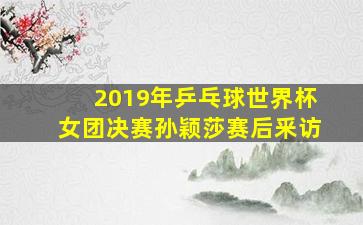 2019年乒乓球世界杯
女团决赛孙颖莎赛后采访